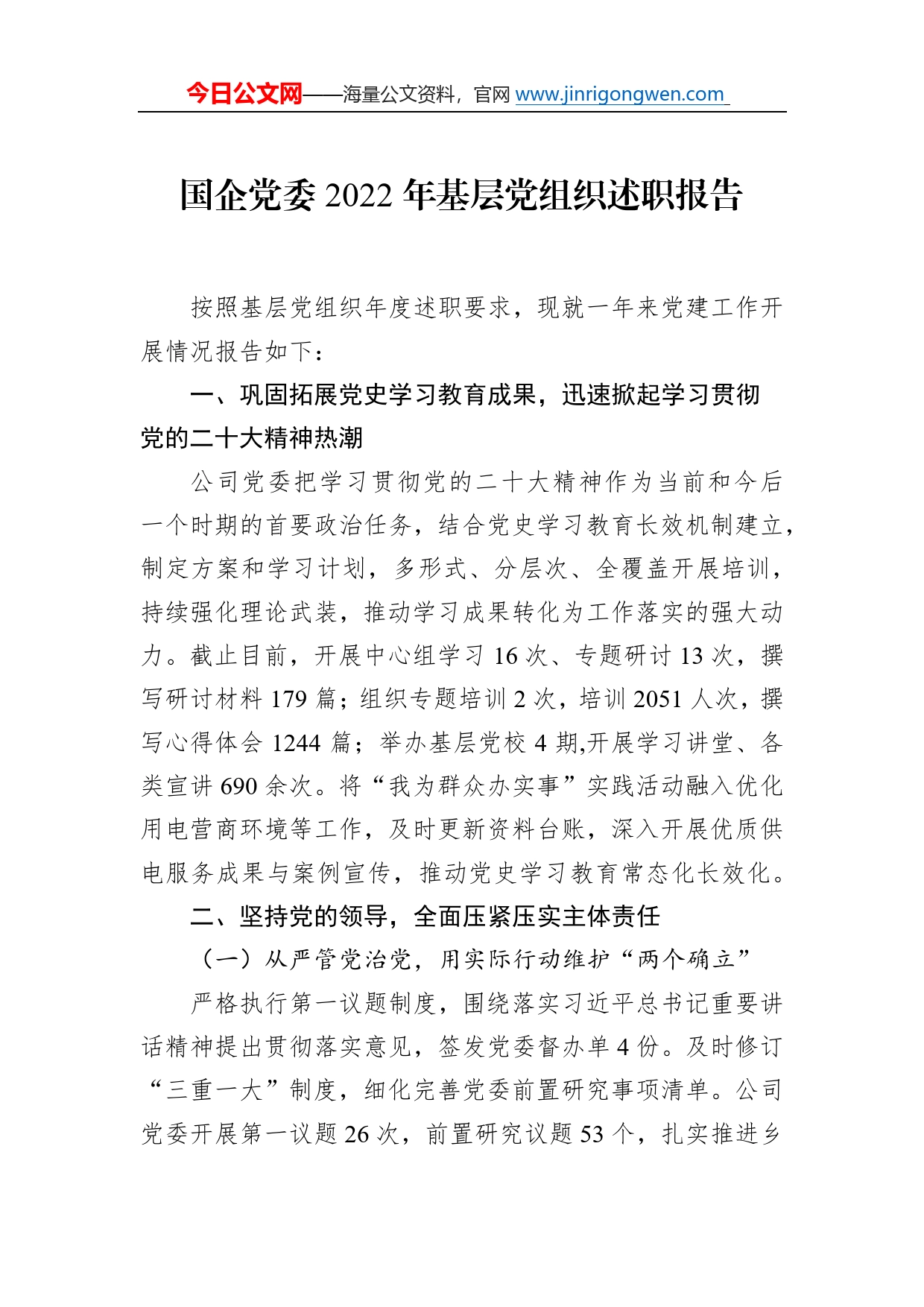 今日公文网——海量公文资料，官网 www.jinrigongwen.com

国企党委 2022 年基层党组织述职报告

按照基层党组织年度述职要求，现就一年来党建工作开展情况报告如下：

一、巩固拓展党史学习教育成果，迅速掀起学习贯彻党的二十大精神热潮

公司党委把学习贯彻党的二十大精神作为当前和今后一个时期的首要政治任务，结合党史学习教育长效机制建立，制定方案和学习计划，多形式、分层次、全覆盖开展培训，持续强化理论武装，推动学习成果转化为工作落实的强大动力。截止目前，开展中心组学习 16 次、专题研讨 13 次，撰写研讨材料 179 篇；组织专题培训 2 次，培训 2051 人次，撰写心得体会 1244 篇；举办基层党校 4 期,开展学习讲堂、各类宣讲 690 余次。将“我为群众办实事”实践活动融入优化用电营商环境等工作，及时更新资料台账，深入开展优质供电服务成果与案例宣传，推动党史学习教育常态化长效化。

二、坚持党的领导，全面压紧压实主体责任

（一）从严管党治党，用实际行动维护“两个确立”

严格执行第一议题制度，围绕落实习近平总书记重要讲话精神提出贯彻落实意见，签发党委督办单 4 份。及时修订“三重一大”制度，细化完善党委前置研究事项清单。公司党委开展第一议题 26 次，前置研究议题 53 个，扎实推进乡